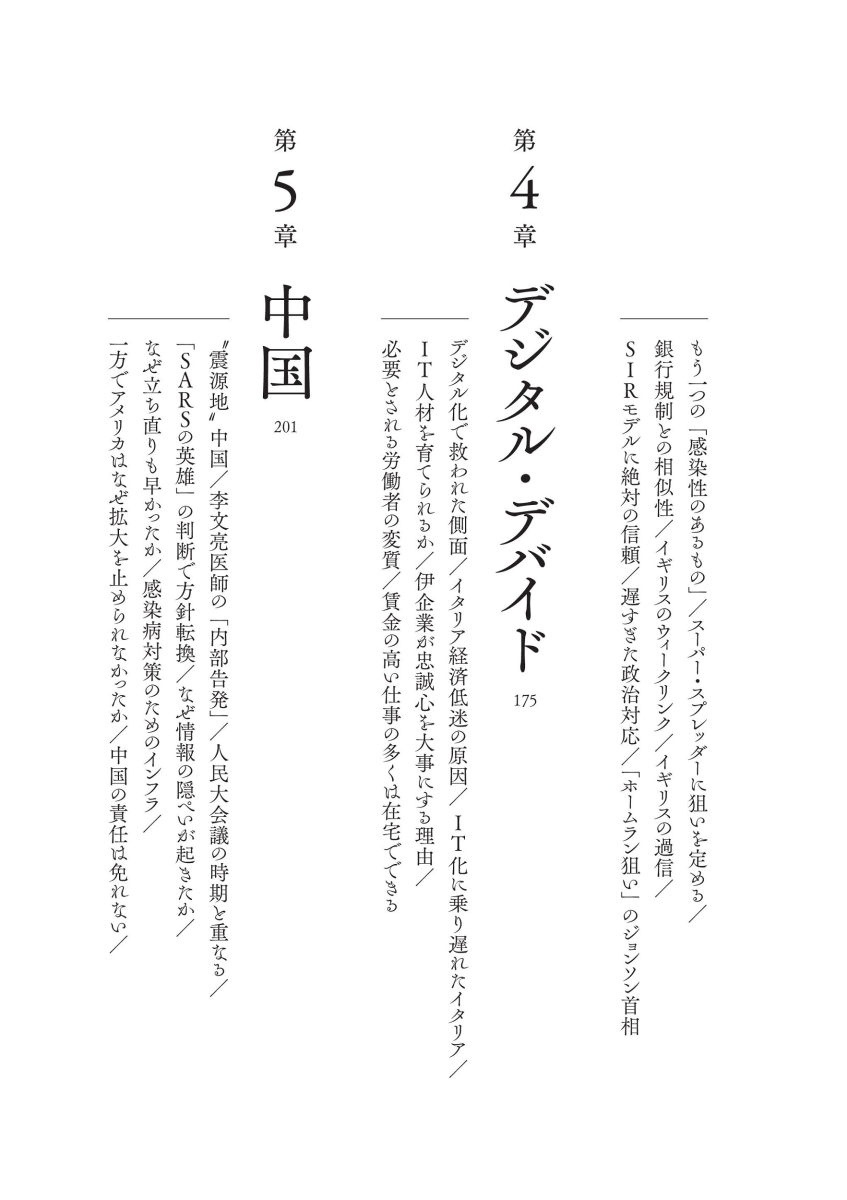 もう一つの「感染性のあるもの」／スーパー・スプレッダーに狙いを定める／銀行規制との相似性／イギリスのウィークリンク／イギリスの過信／SIRモデルに絶対の信頼／遅すぎた政治対応／「ホームラン狙い」のジョンソン首相

第4章
デジタル・デバイド
175

デジタル化で救われた側面／イタリア経済低迷の原因／IT化に乗り遅れたイタリア／IT人材を育てられるか／伊企業が忠誠心を大事にする理由／必要とされる労働者の変質／賃金の高い仕事の多くは在宅でできる

第5章
中国
201

〝震源地〟中国／李文亮医師の「内部告発」／人民大会議の時期と重なる／「SARSの英雄」の判断で方針転換／なぜ情報の隠ぺいが起きたか／なぜ立ち直りも早かったか／感染病対策のためのインフラ／一方でアメリカはなぜ拡大を止められなかったか／中国の責任は免れない／